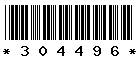 * 3 0 4 4 9 6 *